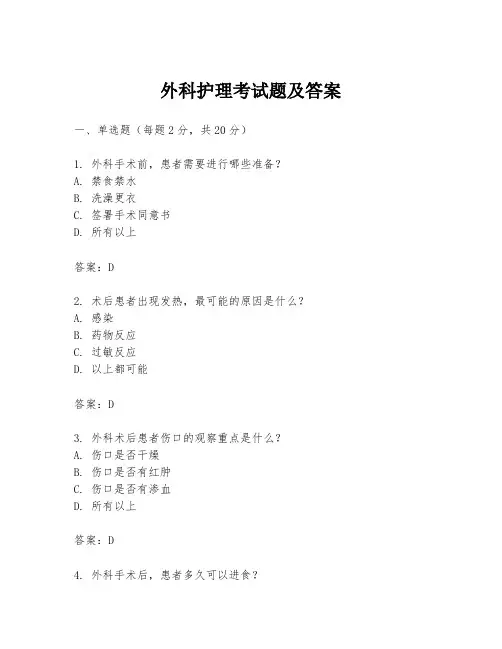 外科护理考试题及答案

一、单选题（每题 2 分，共 20 分）

1. 外科手术前，患者需要进行哪些准备？
A. 禁食禁水
B. 洗澡更衣
C. 签署手术同意书
D. 所有以上

答案：D

2. 术后患者出现发热，最可能的原因是什么？
A. 感染
B. 药物反应
C. 过敏反应
D. 以上都可能

答案：D

3. 外科术后患者伤口的观察重点是什么？
A. 伤口是否干燥
B. 伤口是否有红肿
C. 伤口是否有渗血
D. 所有以上

答案：D

4. 外科手术后，患者多久可以进食？